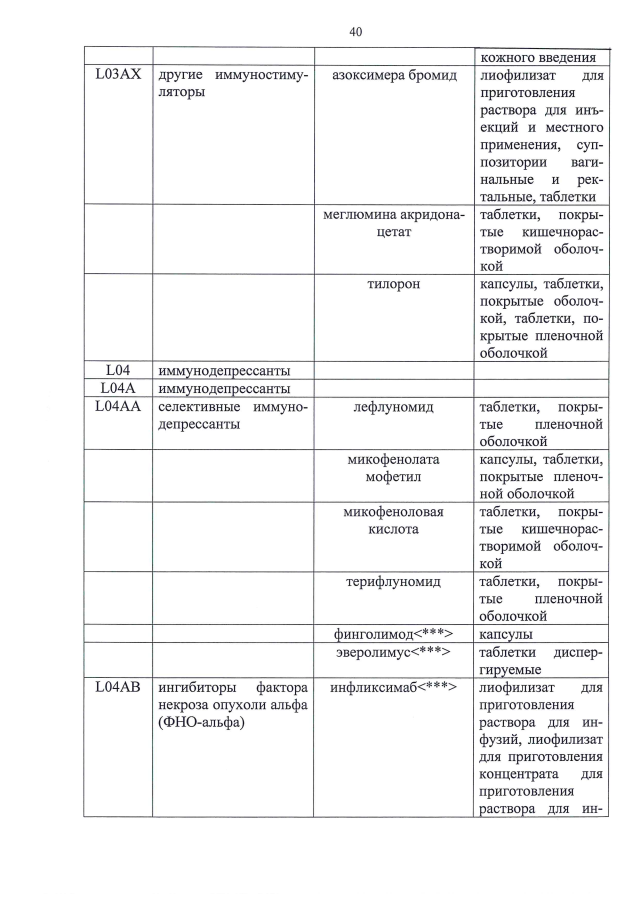 40

| | | | кожного введения |
|---|---|---|---|
| L03AX | другие иммуностимуляторы | азоксимера бромид | лиофилизат для приготовления раствора для инъекций и местного применения, суппозитории вагинальные и ректальные, таблетки |
| | | меглюмина акридонацетат | таблетки, покрытые кишечнорастворимой оболочкой |
| | | тилорон | капсулы, таблетки, покрытые оболочкой, таблетки, покрытые пленочной оболочкой |
| L04 | иммунодепрессанты | | |
| L04A | иммунодепрессанты | | |
| L04AA | селективные иммунодепрессанты | лефлуномид | таблетки, покрытые пленочной оболочкой |
| | | микофенолата мофетил | капсулы, таблетки, покрытые пленочной оболочкой |
| | | микофеноловая кислота | таблетки, покрытые кишечнорастворимой оболочкой |
| | | терифлуномид | таблетки, покрытые пленочной оболочкой |
| | | финголимод<***> | капсулы |
| | | эверолимус<***> | таблетки диспергируемые |
| L04AB | ингибиторы фактора некроза опухоли альфа (ФНО-альфа) | инфликсимаб<***> | лиофилизат для приготовления раствора для инфузий, лиофилизат для приготовления концентрата для приготовления раствора для ин- |